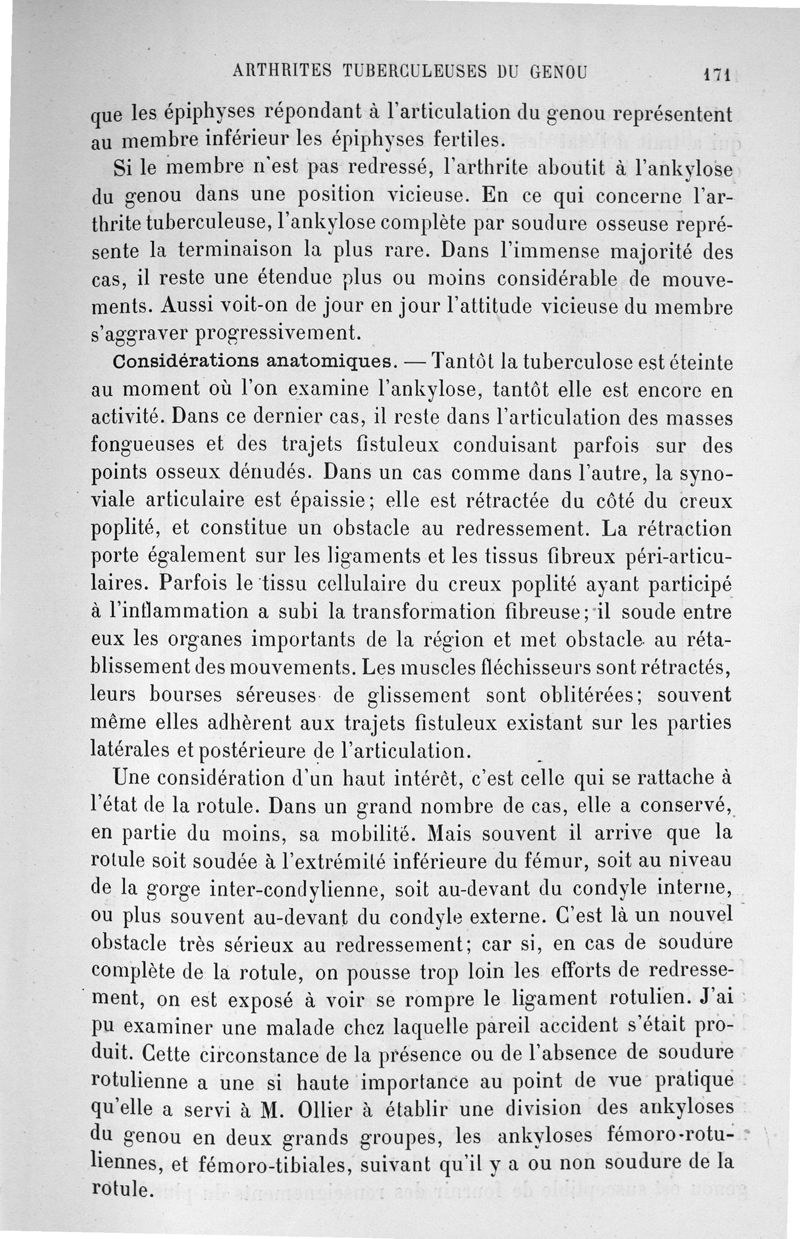 ARTHRITES TUBERCULEUSES DU GENOU 171

que les épiphyses répondant à l'articulation du genou représentent au membre inférieur les épiphyses fertiles.

Si le membre n'est pas redressé, l'arthrite aboutit à l'ankylose du genou dans une position vicieuse. En ce qui concerne l'arthrite tuberculeuse, l'ankylose complète par soudure osseuse représente la terminaison la plus rare. Dans l'immense majorité des cas, il reste une étendue plus ou moins considérable de mouvements. Aussi voit-on de jour en jour l'attitude vicieuse du membre s'aggraver progressivement.

Considérations anatomiques. — Tantôt la tuberculose est éteinte au moment où l'on examine l'ankylose, tantôt elle est encore en activité. Dans ce dernier cas, il reste dans l'articulation des masses fongueuses et des trajets fistuleux conduisant parfois sur des points osseux dénudés. Dans un cas comme dans l'autre, la synoviale articulaire est épaissie; elle est rétractée du côté du creux poplité, et constitue un obstacle au redressement. La rétraction porte également sur les ligaments et les tissus fibreux péri-articulaires. Parfois le tissu cellulaire du creux poplité ayant participé à l'inflammation a subi la transformation fibreuse; il soude entre eux les organes importants de la région et met obstacle au rétablissement des mouvements. Les muscles fléchisseurs sont rétractés, leurs bourses séreuses de glissement sont oblitérées; souvent même elles adhèrent aux trajets fistuleux existant sur les parties latérales et postérieure de l'articulation.

Une considération d'un haut intérêt, c'est celle qui se rattache à l'état de la rotule. Dans un grand nombre de cas, elle a conservé, en partie du moins, sa mobilité. Mais souvent il arrive que la rotule soit soudée à l'extrémité inférieure du fémur, soit au niveau de la gorge inter-condylienne, soit au-devant du condyle interne, ou plus souvent au-devant du condyle externe. C'est là un nouvel obstacle très sérieux au redressement; car si, en cas de soudure complète de la rotule, on pousse trop loin les efforts de redressement, on est exposé à voir se rompre le ligament rotulien. J'ai pu examiner une malade chez laquelle pareil accident s'était produit. Cette circonstance de la présence ou de l'absence de soudure rotulienne a une si haute importance au point de vue pratique qu'elle a servi à M. Ollier à établir une division des ankyloses du genou en deux grands groupes, les ankyloses fémoro-rotuliennes, et fémoro-tibiales, suivant qu'il y a ou non soudure de la rotule.